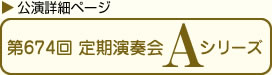 ▶ 公演詳細ページ

第674回 定期演奏会 A シリーズ